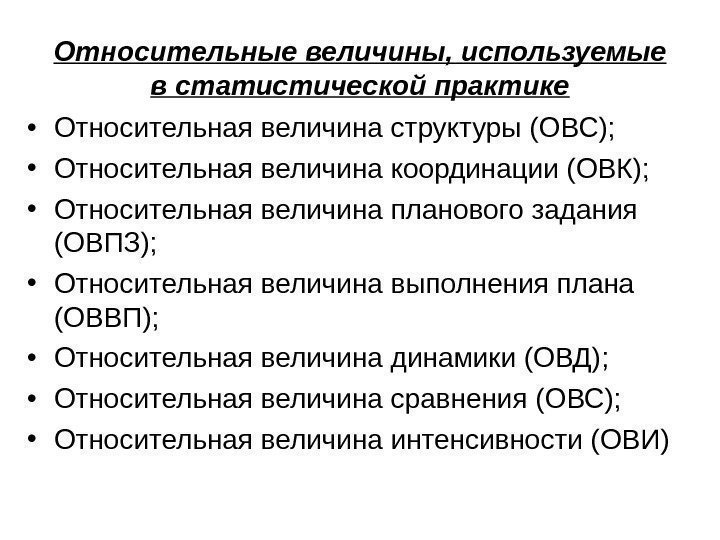 Относительные величины, используемые в статистической практике

• Относительная величина структуры (ОВС);
• Относительная величина координации (ОВК);
• Относительная величина планового задания (ОВПЗ);
• Относительная величина выполнения плана (ОВВП);
• Относительная величина динамики (ОВД);
• Относительная величина сравнения (ОВС);
• Относительная величина интенсивности (ОВИ)